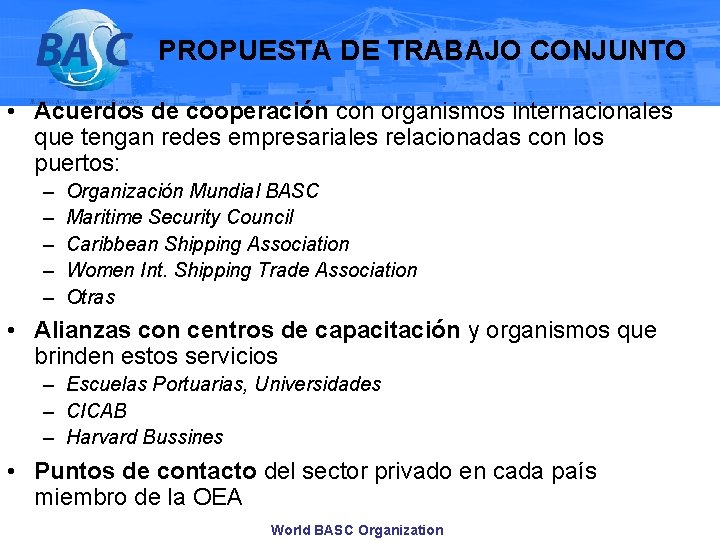 BASC

PROPUESTA DE TRABAJO CONJUNTO

• Acuerdos de cooperación con organismos internacionales que tengan redes empresariales relacionadas con los puertos:
– Organización Mundial BASC
– Maritime Security Council
– Caribbean Shipping Association
– Women Int. Shipping Trade Association
– Otras

• Alianzas con centros de capacitación y organismos que brinden estos servicios
– Escuelas Portuarias, Universidades
– CICAB
– Harvard Bussines

• Puntos de contacto del sector privado en cada país miembro de la OEA

World BASC Organization